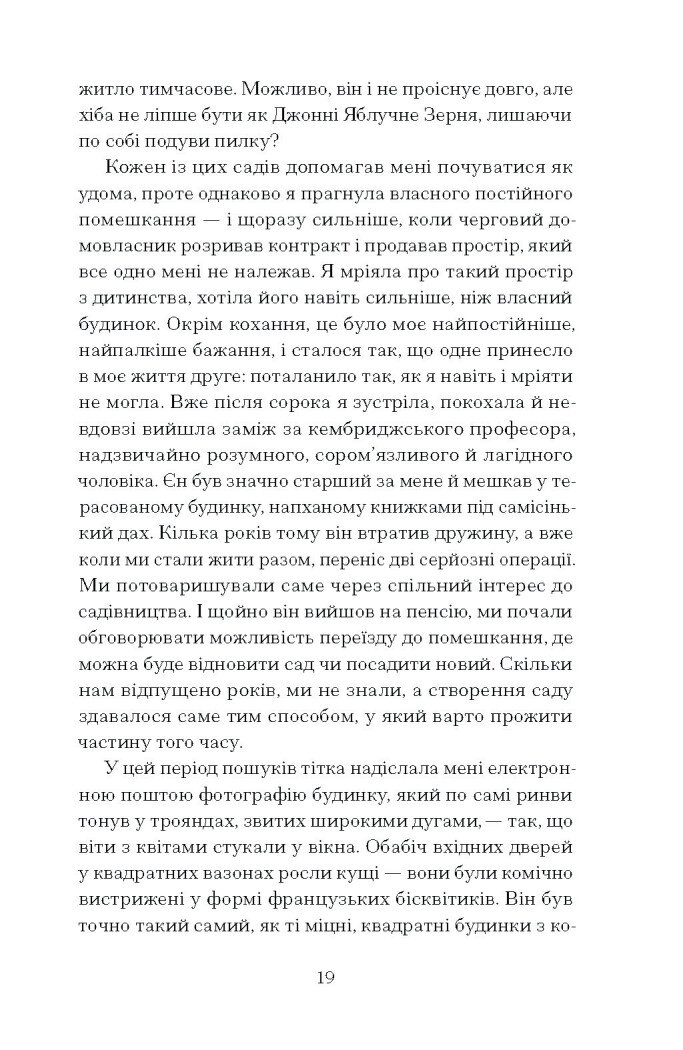 житло тимчасове. Можливо, він і не проіснує довго, але хіба не ліпше бути як Джонні Яблучне Зерня, лишаючи по собі подуви пилку?

Кожен із цих садів допомагав мені почуватися як удома, проте однаково я прагнула власного постійного помешкання — і щоразу сильніше, коли черговий домовласник розривав контракт і продавав простір, який все одно мені не належав. Я мріяла про такий простір з дитинства, хотіла його навіть сильніше, ніж власний будинок. Окрім кохання, це було моє найпостійніше, найпалкіше бажання, і сталося так, що одне принесло в моє життя друге: поталанило так, як я навіть і мріяти не могла. Вже після сорока я зустріла, покохала й невдовзі вийшла заміж за кембриджського професора, надзвичайно розумного, сором'язливого й лагідного чоловіка. Єн був значно старший за мене й мешкав у терасованому будинку, напханому книжками під самісінький дах. Кілька років тому він втратив дружину, а вже коли ми стали жити разом, переніс дві серйозні операції. Ми потоваришували саме через спільний інтерес до садівництва. І щойно він вийшов на пенсію, ми почали обговорювати можливість переїзду до помешкання, де можна буде відновити сад чи посадити новий. Скільки нам відпущено років, ми не знали, а створення саду здавалося саме тим способом, у який варто прожити частину того часу.

У цей період пошуків тітка надіслала мені електронною поштою фотографію будинку, який по самі ринви тонув у трояндах, звитих широкими дугами, — так, що віти з квітами стукали у вікна. Обабіч вхідних дверей у квадратних вазонах росли кущі — вони були комічно вистрижені у формі французьких бісквітиків. Він був точно такий самий, як ті міцні, квадратні будинки з ко-

19